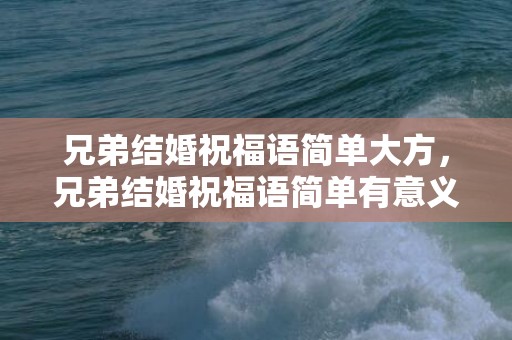 兄弟结婚祝福语简单大方，兄弟结婚祝福语简单有意义